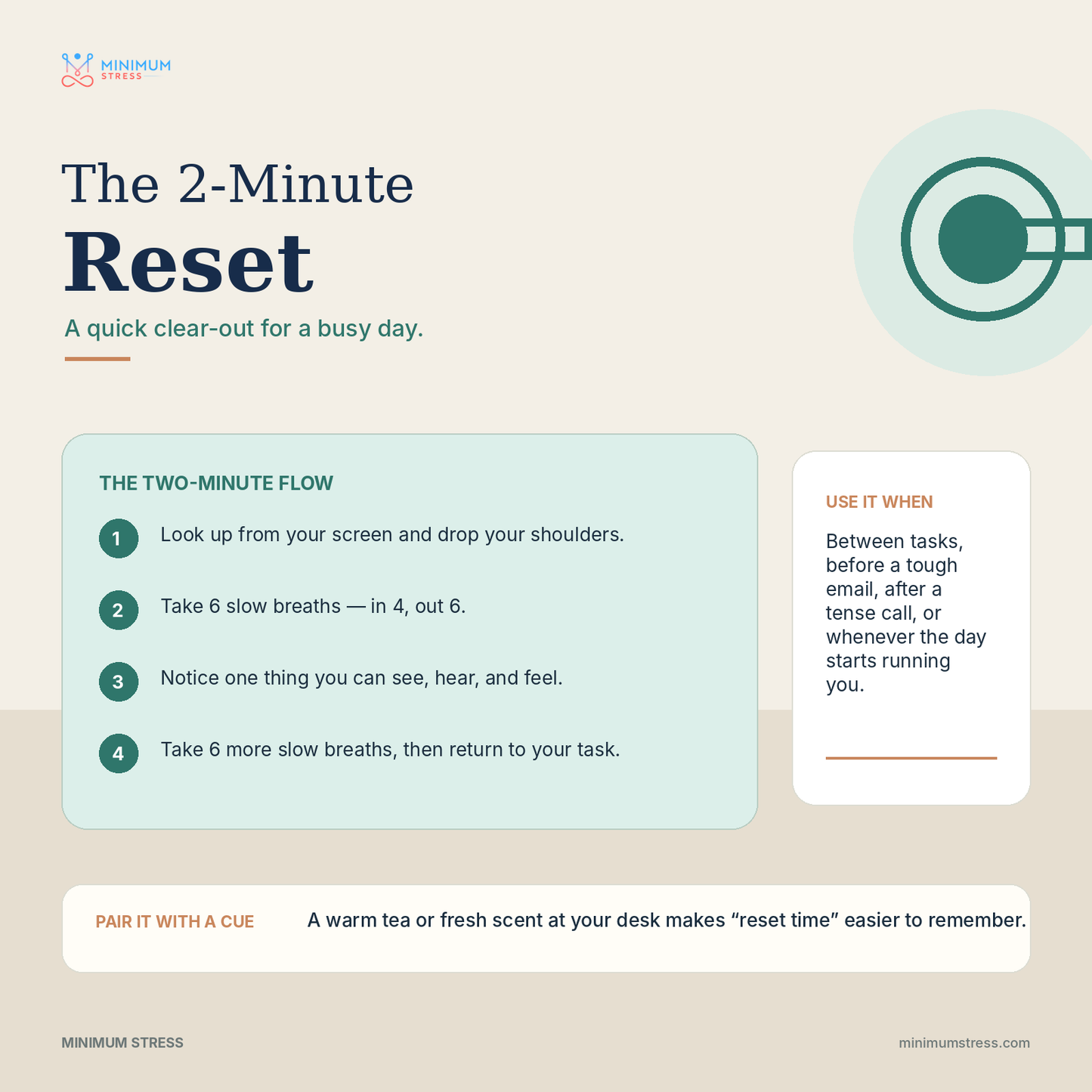 MINIMUM
STRESS

The 2-Minute
Reset

A quick clear-out for a busy day.

THE TWO-MINUTE FLOW

1 Look up from your screen and drop your shoulders.

2 Take 6 slow breaths — in 4, out 6.

3 Notice one thing you can see, hear, and feel.

4 Take 6 more slow breaths, then return to your task.

USE IT WHEN

Between tasks, before a tough email, after a tense call, or whenever the day starts running you.

PAIR IT WITH A CUE

A warm tea or fresh scent at your desk makes "reset time" easier to remember.

MINIMUM STRESS

minimumstress.com